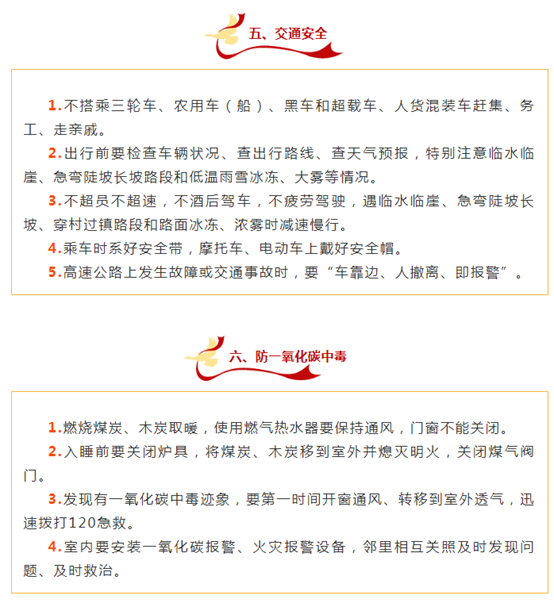 五、交通安全

1.不搭乘三轮车、农用车（船）、黑车和超载车、人货混装车赶集、务工、走亲戚。

2.出行前要检查车辆状况、查出行路线、查天气预报，特别注意临水临崖、急弯陡坡长坡路段和低温雨雪冰冻、大雾等情况。

3.不超员不超速，不酒后驾车，不疲劳驾驶，遇临水临崖、急弯陡坡长坡、穿村过镇路段和路面冰冻、浓雾时减速慢行。

4.乘车时系好安全带，摩托车、电动车上戴好安全帽。

5.高速公路上发生故障或交通事故时，要“车靠边、人撤离、即报警”。

六、防一氧化碳中毒

1.燃烧煤炭、木炭取暖，使用燃气热水器要保持通风，门窗不能关闭。

2.入睡前要关闭炉具，将煤炭、木炭移到室外并熄灭明火，关闭煤气阀门。

3.发现有一氧化碳中毒迹象，要第一时间开窗通风、转移到室外透气，迅速拨打120急救。

4.室内要安装一氧化碳报警、火灾报警设备，邻里相互关照及时发现问题、及时救治。